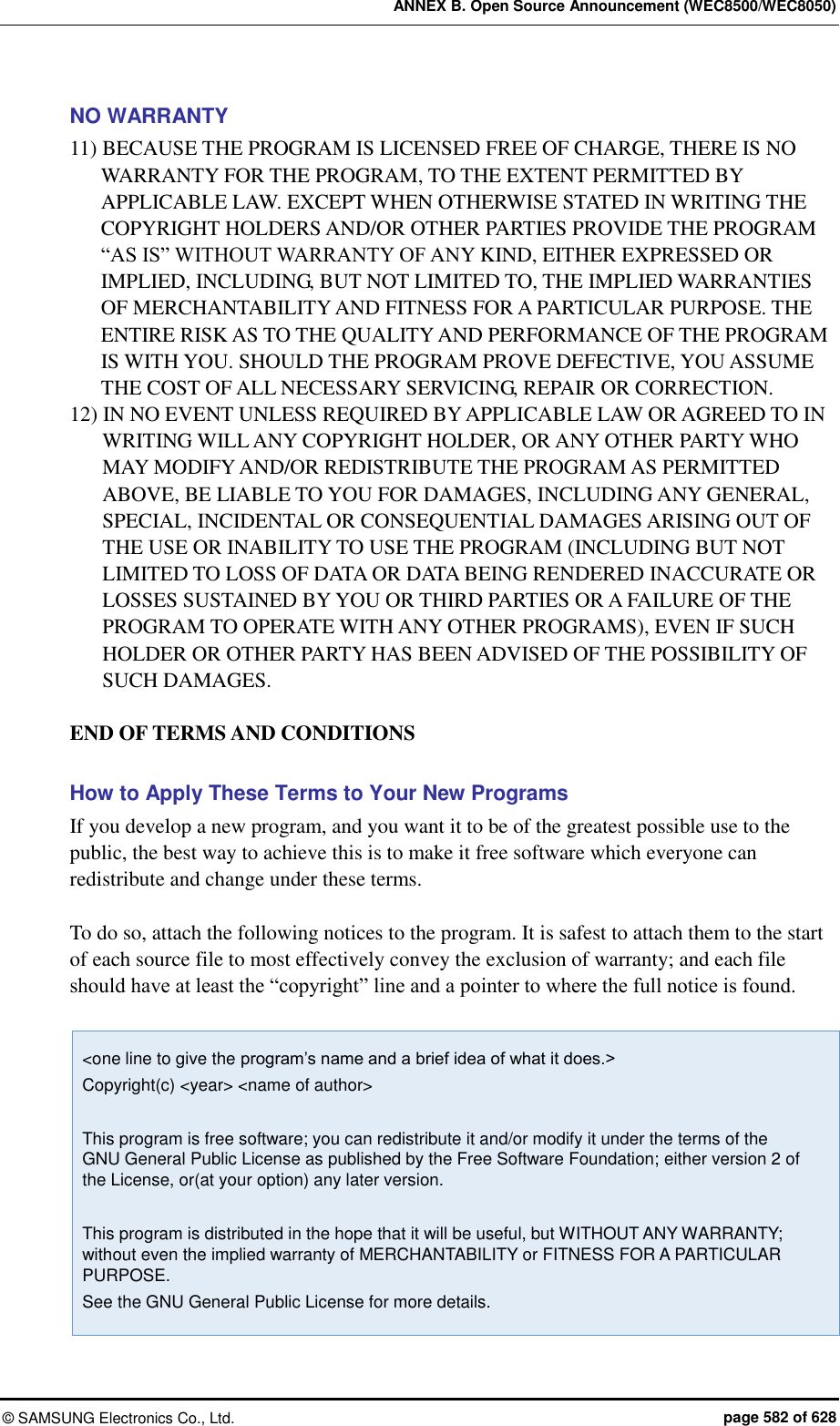 ANNEX B. Open Source Announcement (WEC8500/WEC8050)

NO WARRANTY

11) BECAUSE THE PROGRAM IS LICENSED FREE OF CHARGE, THERE IS NO WARRANTY FOR THE PROGRAM, TO THE EXTENT PERMITTED BY APPLICABLE LAW. EXCEPT WHEN OTHERWISE STATED IN WRITING THE COPYRIGHT HOLDERS AND/OR OTHER PARTIES PROVIDE THE PROGRAM “AS IS” WITHOUT WARRANTY OF ANY KIND, EITHER EXPRESSED OR IMPLIED, INCLUDING, BUT NOT LIMITED TO, THE IMPLIED WARRANTIES OF MERCHANTABILITY AND FITNESS FOR A PARTICULAR PURPOSE. THE ENTIRE RISK AS TO THE QUALITY AND PERFORMANCE OF THE PROGRAM IS WITH YOU. SHOULD THE PROGRAM PROVE DEFECTIVE, YOU ASSUME THE COST OF ALL NECESSARY SERVICING, REPAIR OR CORRECTION.

12) IN NO EVENT UNLESS REQUIRED BY APPLICABLE LAW OR AGREED TO IN WRITING WILL ANY COPYRIGHT HOLDER, OR ANY OTHER PARTY WHO MAY MODIFY AND/OR REDISTRIBUTE THE PROGRAM AS PERMITTED ABOVE, BE LIABLE TO YOU FOR DAMAGES, INCLUDING ANY GENERAL, SPECIAL, INCIDENTAL OR CONSEQUENTIAL DAMAGES ARISING OUT OF THE USE OR INABILITY TO USE THE PROGRAM (INCLUDING BUT NOT LIMITED TO LOSS OF DATA OR DATA BEING RENDERED INACCURATE OR LOSSES SUSTAINED BY YOU OR THIRD PARTIES OR A FAILURE OF THE PROGRAM TO OPERATE WITH ANY OTHER PROGRAMS), EVEN IF SUCH HOLDER OR OTHER PARTY HAS BEEN ADVISED OF THE POSSIBILITY OF SUCH DAMAGES.

END OF TERMS AND CONDITIONS

How to Apply These Terms to Your New Programs

If you develop a new program, and you want it to be of the greatest possible use to the public, the best way to achieve this is to make it free software which everyone can redistribute and change under these terms.

To do so, attach the following notices to the program. It is safest to attach them to the start of each source file to most effectively convey the exclusion of warranty; and each file should have at least the “copyright” line and a pointer to where the full notice is found.

<one line to give the program’s name and a brief idea of what it does.>
Copyright(c) <year> <name of author>

This program is free software; you can redistribute it and/or modify it under the terms of the GNU General Public License as published by the Free Software Foundation; either version 2 of the License, or(at your option) any later version.

This program is distributed in the hope that it will be useful, but WITHOUT ANY WARRANTY; without even the implied warranty of MERCHANTABILITY or FITNESS FOR A PARTICULAR PURPOSE.
See the GNU General Public License for more details.

© SAMSUNG Electronics Co., Ltd.
page 582 of 628